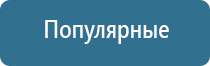 Популярные